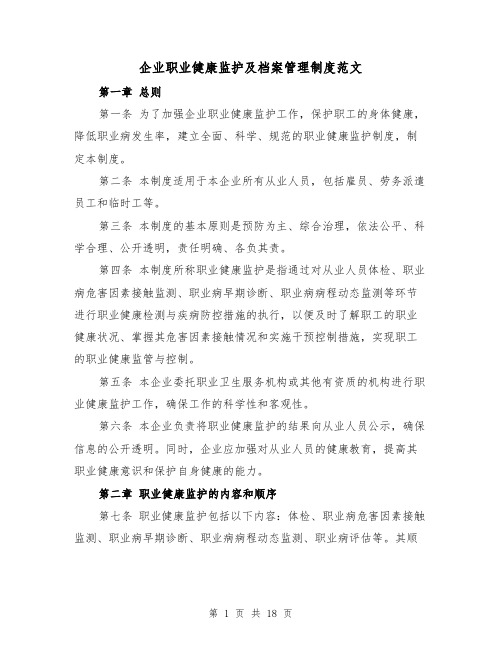 企业职业健康监护及档案管理制度范文

第一章 总则

第一条 为了加强企业职业健康监护工作，保护职工的身体健康，降低职业病发生率，建立全面、科学、规范的职业健康监护制度，制定本制度。

第二条 本制度适用于本企业所有从业人员，包括雇员、劳务派遣员工和临时工等。

第三条 本制度的基本原则是预防为主、综合治理，依法公平、科学合理、公开透明，责任明确、各负其责。

第四条 本制度所称职业健康监护是指通过对从业人员体检、职业病危害因素接触监测、职业病早期诊断、职业病病程动态监测等环节进行职业健康检测与疾病防控措施的执行，以便及时了解职工的职业健康状况、掌握其危害因素接触情况和实施干预控制措施，实现职工的职业健康监管与控制。

第五条 本企业委托职业卫生服务机构或其他有资质的机构进行职业健康监护工作，确保工作的科学性和客观性。

第六条 本企业负责将职业健康监护的结果向从业人员公示，确保信息的公开透明。同时，企业应加强对从业人员的健康教育，提高其职业健康意识和保护自身健康的能力。

第二章 职业健康监护的内容和顺序

第七条 职业健康监护包括以下内容：体检、职业病危害因素接触监测、职业病早期诊断、职业病病程动态监测、职业病评估等。其顺

第 1 页 共 18 页